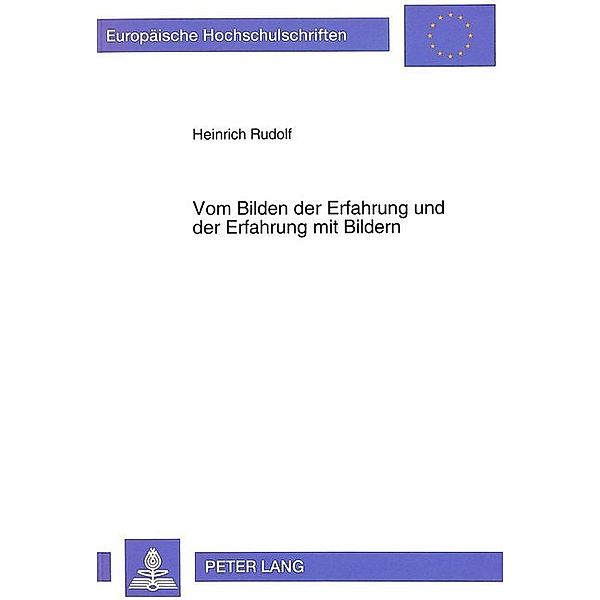 Europäische Hochschulschriften

Heinrich Rudolf

Vom Bilden der Erfahrung und der Erfahrung mit Bildern

PETER LANG